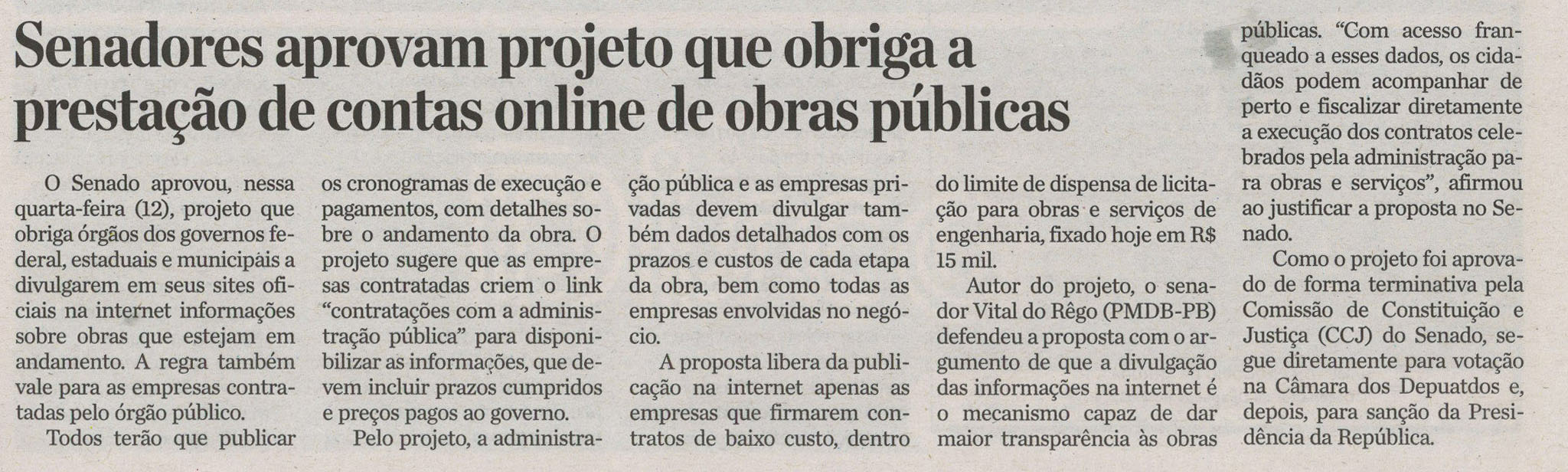 Senadores aprovam projeto que obriga a prestação de contas online de obras públicas

O Senado aprovou, nessa quarta-feira (12), projeto que obriga órgãos dos governos federal, estaduais e municipais a divulgarem em seus sites oficiais na internet informações sobre obras que estejam em andamento. A regra também vale para as empresas contratadas pelo órgão público.

Todos terão que publicar os cronogramas de execução e pagamentos, com detalhes sobre o andamento da obra. O projeto sugere que as empresas contratadas criem o link "contratações com a administração pública" para disponibilizar as informações, que devem incluir prazos cumpridos e preços pagos ao governo.

Pelo projeto, a administração pública e as empresas privadas devem divulgar também dados detalhados com os prazos e custos de cada etapa da obra, bem como todas as empresas envolvidas no negócio.

A proposta libera da publicação na internet apenas as empresas que firmarem contratos de baixo custo, dentro do limite de dispensa de licitação para obras e serviços de engenharia, fixado hoje em R$ 15 mil.

Autor do projeto, o senador Vital do Rêgo (PMDB-PB) defendeu a proposta com o argumento de que a divulgação das informações na internet é o mecanismo capaz de dar maior transparência às obras públicas. "Com acesso franqueado a esses dados, os cidadãos podem acompanhar de perto e fiscalizar diretamente a execução dos contratos celebrados pela administração para obras e serviços", afirmou ao justificar a proposta no Senado.

Como o projeto foi aprovado de forma terminativa pela Comissão de Constituição e Justiça (CCJ) do Senado, segue diretamente para votação na Câmara dos Depuatdos e, depois, para sanção da Presidência da República.